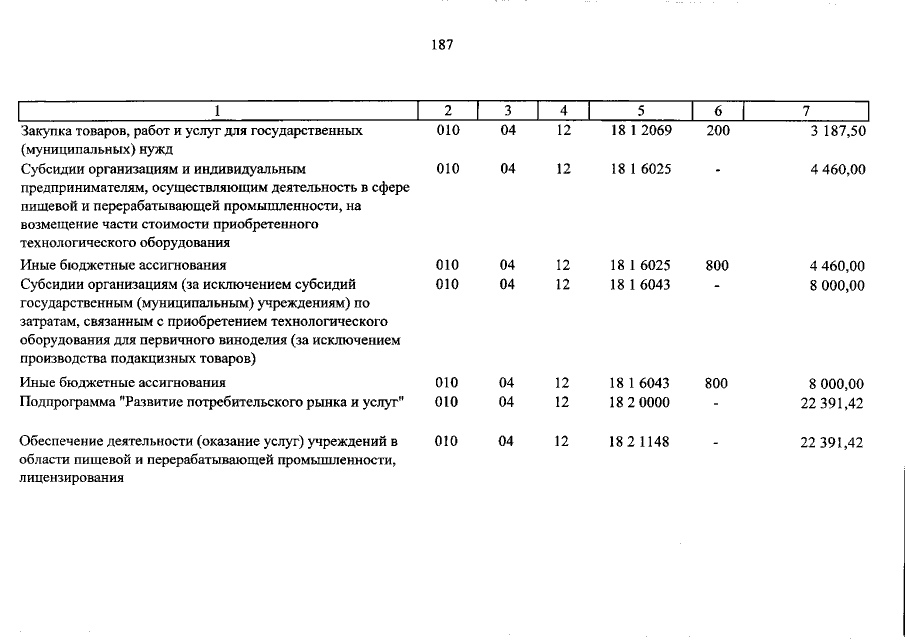 187

| 1 | 2 | 3 | 4 | 5 | 6 | 7 |
|---|---|---|---|---|---|---|
| Закупка товаров, работ и услуг для государственных (муниципальных) нужд | 010 | 04 | 12 | 18 1 2069 | 200 | 3 187,50 |
| Субсидии организациям и индивидуальным предпринимателям, осуществляющим деятельность в сфере пищевой и перерабатывающей промышленности, на возмещение части стоимости приобретенного технологического оборудования | 010 | 04 | 12 | 18 1 6025 | - | 4 460,00 |
| Иные бюджетные ассигнования | 010 | 04 | 12 | 18 1 6025 | 800 | 4 460,00 |
| Субсидии организациям (за исключением субсидий государственным (муниципальным) учреждениям) по затратам, связанным с приобретением технологического оборудования для первичного виноделия (за исключением производства подакцизных товаров) | 010 | 04 | 12 | 18 1 6043 | - | 8 000,00 |
| Иные бюджетные ассигнования | 010 | 04 | 12 | 18 1 6043 | 800 | 8 000,00 |
| Подпрограмма "Развитие потребительского рынка и услуг" | 010 | 04 | 12 | 18 2 0000 | - | 22 391,42 |
| Обеспечение деятельности (оказание услуг) учреждений в области пищевой и перерабатывающей промышленности, лицензирования | 010 | 04 | 12 | 18 2 1148 | - | 22 391,42 |